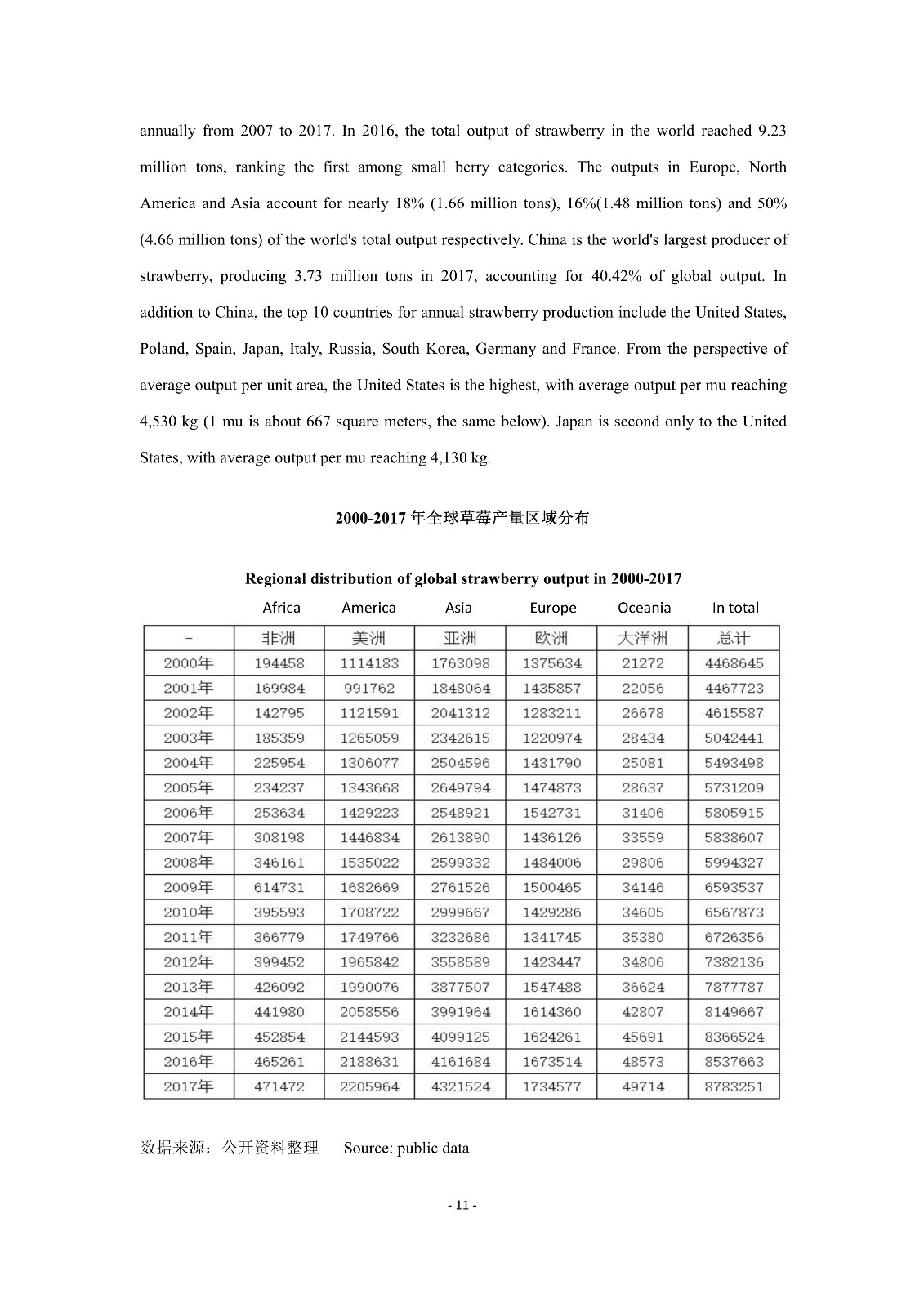 annually from 2007 to 2017. In 2016, the total output of strawberry in the world reached 9.23 million tons, ranking the first among small berry categories. The outputs in Europe, North America and Asia account for nearly 18% (1.66 million tons), 16%(1.48 million tons) and 50% (4.66 million tons) of the world's total output respectively. China is the world's largest producer of strawberry, producing 3.73 million tons in 2017, accounting for 40.42% of global output. In addition to China, the top 10 countries for annual strawberry production include the United States, Poland, Spain, Japan, Italy, Russia, South Korea, Germany and France. From the perspective of average output per unit area, the United States is the highest, with average output per mu reaching 4,530 kg (1 mu is about 667 square meters, the same below). Japan is second only to the United States, with average output per mu reaching 4,130 kg.

2000-2017 年全球草莓产量区域分布

Regional distribution of global strawberry output in 2000-2017

| | Africa | America | Asia | Europe | Oceania | In total |
|---|---|---|---|---|---|---|
| - | 非洲 | 美洲 | 亚洲 | 欧洲 | 大洋洲 | 总计 |
| 2000年 | 194458 | 1114183 | 1763098 | 1375634 | 21272 | 4468645 |
| 2001年 | 169984 | 991762 | 1848064 | 1435857 | 22056 | 4467723 |
| 2002年 | 142795 | 1121591 | 2041312 | 1283211 | 26678 | 4615587 |
| 2003年 | 185359 | 1265059 | 2342615 | 1220974 | 28434 | 5042441 |
| 2004年 | 225954 | 1306077 | 2504596 | 1431790 | 25081 | 5493498 |
| 2005年 | 234237 | 1343668 | 2649794 | 1474873 | 28637 | 5731209 |
| 2006年 | 253634 | 1429223 | 2548921 | 1542731 | 31406 | 5805915 |
| 2007年 | 308198 | 1446834 | 2613890 | 1436126 | 33559 | 5838607 |
| 2008年 | 346161 | 1535022 | 2599332 | 1484006 | 29806 | 5994327 |
| 2009年 | 614731 | 1682669 | 2761526 | 1500465 | 34146 | 6593537 |
| 2010年 | 395593 | 1708722 | 2999667 | 1429286 | 34605 | 6567873 |
| 2011年 | 366779 | 1749766 | 3232686 | 1341745 | 35380 | 6726356 |
| 2012年 | 399452 | 1965842 | 3558589 | 1423447 | 34806 | 7382136 |
| 2013年 | 426092 | 1990076 | 3877507 | 1547488 | 36624 | 7877787 |
| 2014年 | 441980 | 2058556 | 3991964 | 1614360 | 42807 | 8149667 |
| 2015年 | 452854 | 2144593 | 4099125 | 1624261 | 45691 | 8366524 |
| 2016年 | 465261 | 2188631 | 4161684 | 1673514 | 48573 | 8537663 |
| 2017年 | 471472 | 2205964 | 4321524 | 1734577 | 49714 | 8783251 |

数据来源：公开资料整理　Source: public data

- 11 -